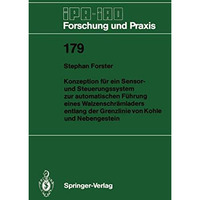 IPA-IAO
Forschung und Praxis

179

Stephan Forster

Konzeption für ein Sensor- und Steuerungssystem zur automatischen Führung eines Walzenschrämladers entlang der Grenzlinie von Kohle und Nebengestein

Springer-Verlag